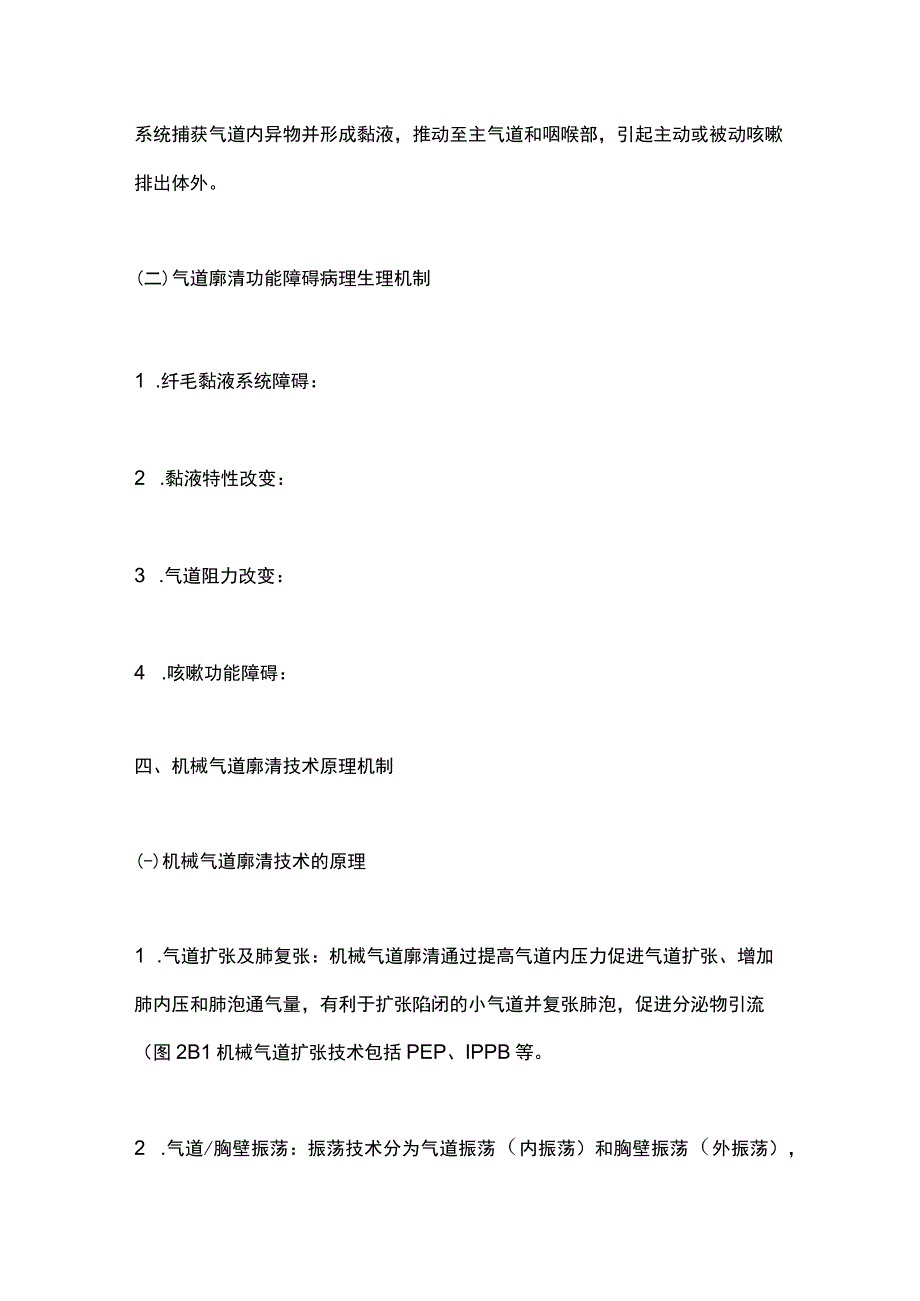 系统捕获气道内异物并形成黏液，推动至主气道和咽喉部，引起主动或被动咳嗽排出体外。

(二)气道廓清功能障碍病理生理机制

1 .纤毛黏液系统障碍：

2 .黏液特性改变：

3 .气道阻力改变：

4 .咳嗽功能障碍：

四、机械气道廓清技术原理机制

(-)机械气道廓清技术的原理

1 .气道扩张及肺复张：机械气道廓清通过提高气道内压力促进气道扩张、增加肺内压和肺泡通气量，有利于扩张陷闭的小气道并复张肺泡，促进分泌物引流（图2B1机械气道扩张技术包括PEP、IPPB等。

2 .气道/胸壁振荡：振荡技术分为气道振荡（内振荡）和胸壁振荡（外振荡），